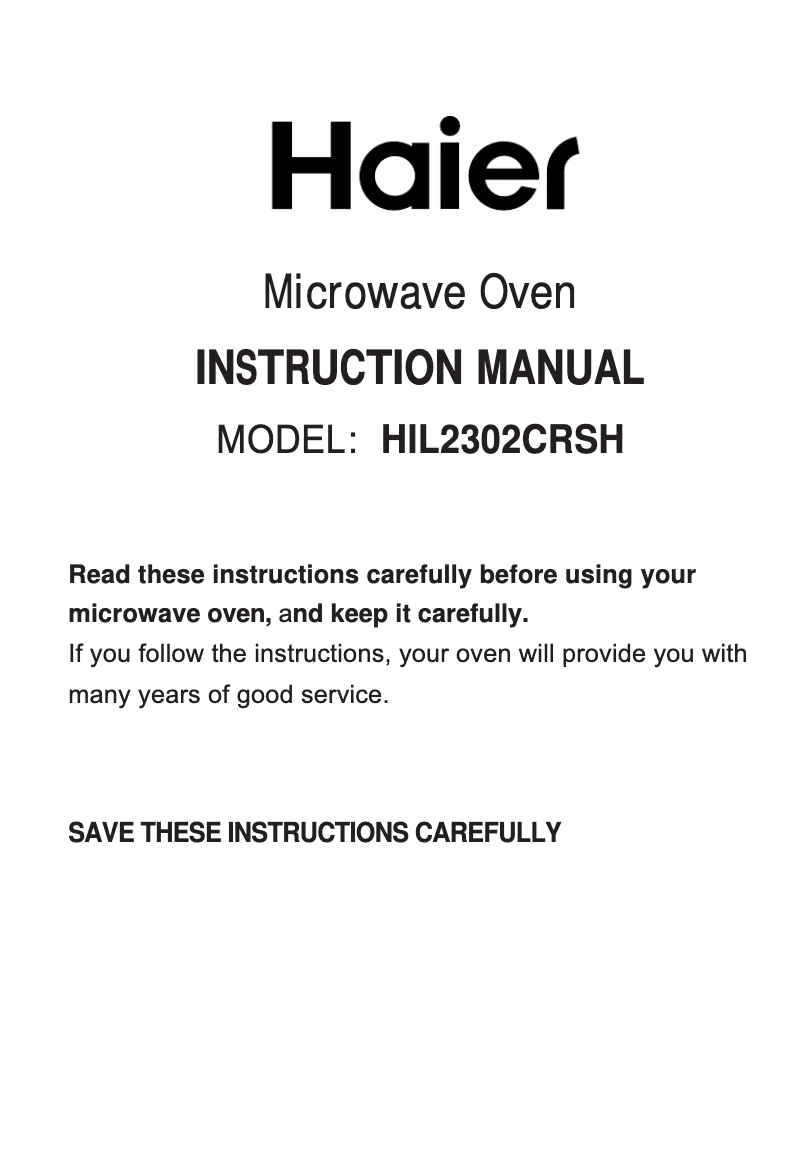 Haier

Microwave Oven

INSTRUCTION MANUAL

MODEL: HIL2302CRSH

Read these instructions carefully before using your microwave oven, and keep it carefully.
If you follow the instructions, your oven will provide you with many years of good service.

SAVE THESE INSTRUCTIONS CAREFULLY